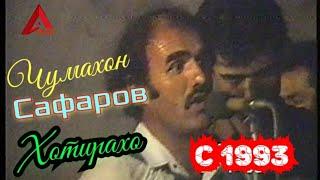 Чумахон
Сафаров
Хотирахо
С 1993